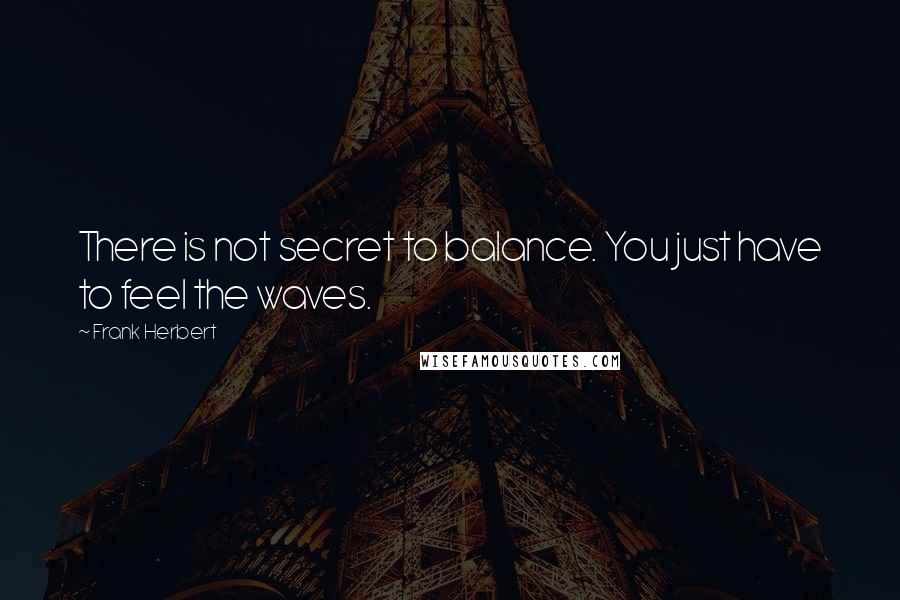 There is not secret to balance. You just have to feel the waves.

~ Frank Herbert

WISEFAMOUSQUOTES.COM